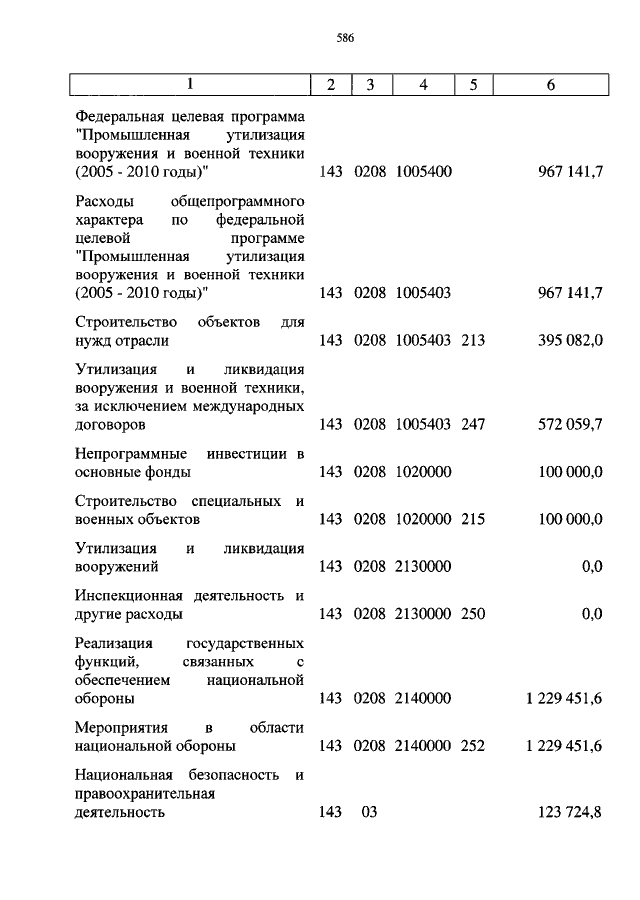 586

| 1 | 2 | 3 | 4 | 5 | 6 |
|---|---|---|---|---|---|
| Федеральная целевая программа "Промышленная утилизация вооружения и военной техники (2005 - 2010 годы)" | 143 | 0208 | 1005400 | | 967 141,7 |
| Расходы общепрограммного характера по федеральной целевой программе "Промышленная утилизация вооружения и военной техники (2005 - 2010 годы)" | 143 | 0208 | 1005403 | | 967 141,7 |
| Строительство объектов для нужд отрасли | 143 | 0208 | 1005403 | 213 | 395 082,0 |
| Утилизация и ликвидация вооружения и военной техники, за исключением международных договоров | 143 | 0208 | 1005403 | 247 | 572 059,7 |
| Непрограммные инвестиции в основные фонды | 143 | 0208 | 1020000 | | 100 000,0 |
| Строительство специальных и военных объектов | 143 | 0208 | 1020000 | 215 | 100 000,0 |
| Утилизация и ликвидация вооружений | 143 | 0208 | 2130000 | | 0,0 |
| Инспекционная деятельность и другие расходы | 143 | 0208 | 2130000 | 250 | 0,0 |
| Реализация государственных функций, связанных с обеспечением национальной обороны | 143 | 0208 | 2140000 | | 1 229 451,6 |
| Мероприятия в области национальной обороны | 143 | 0208 | 2140000 | 252 | 1 229 451,6 |
| Национальная безопасность и правоохранительная деятельность | 143 | 03 | | | 123 724,8 |